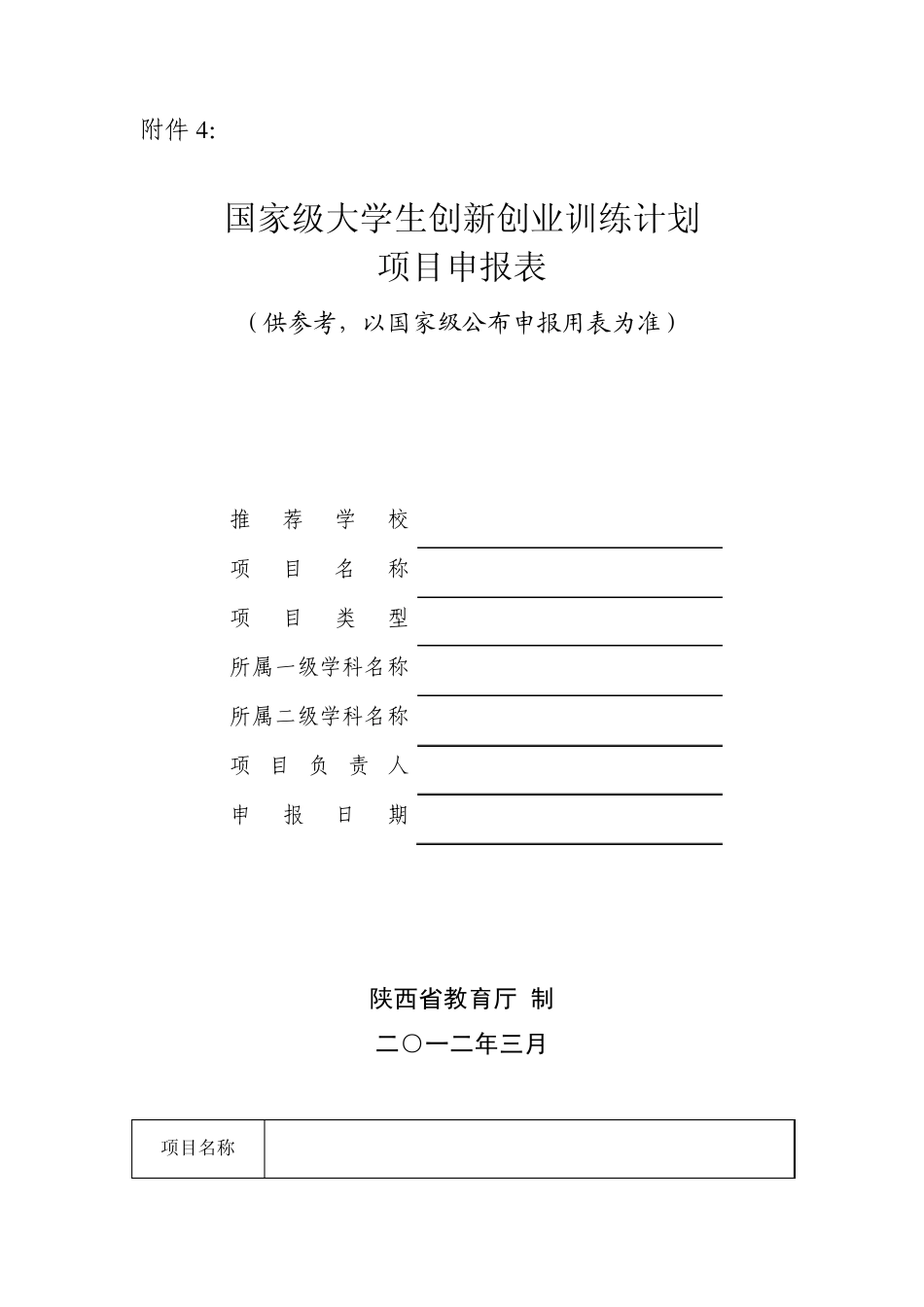 附件 4:

国家级大学生创新创业训练计划
项目申报表
（供参考，以国家级公布申报用表为准）

推 荐 学 校

项 目 名 称

项 目 类 型

所属一级学科名称

所属二级学科名称

项 目 负 责 人

申 报 日 期

陕西省教育厅 制
二〇一二年三月

| 项目名称 |  |
|---|---|